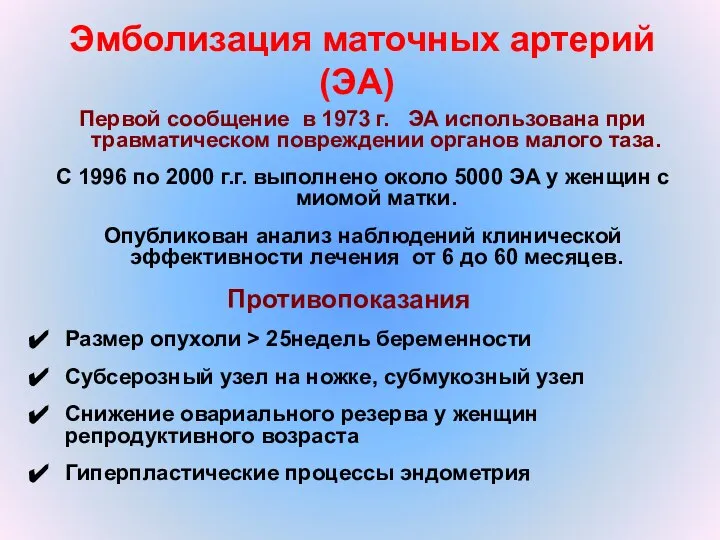 Эмболизация маточных артерий (ЭА)

Первой сообщение в 1973 г. ЭА использована при травматическом повреждении органов малого таза.

С 1996 по 2000 г.г. выполнено около 5000 ЭА у женщин с миомой матки.

Опубликован анализ наблюдений клинической эффективности лечения от 6 до 60 месяцев.

Противопоказания

✔ Размер опухоли > 25недель беременности

✔ Субсерозный узел на ножке, субмукозный узел

✔ Снижение овариального резерва у женщин репродуктивного возраста

✔ Гиперпластические процессы эндометрия